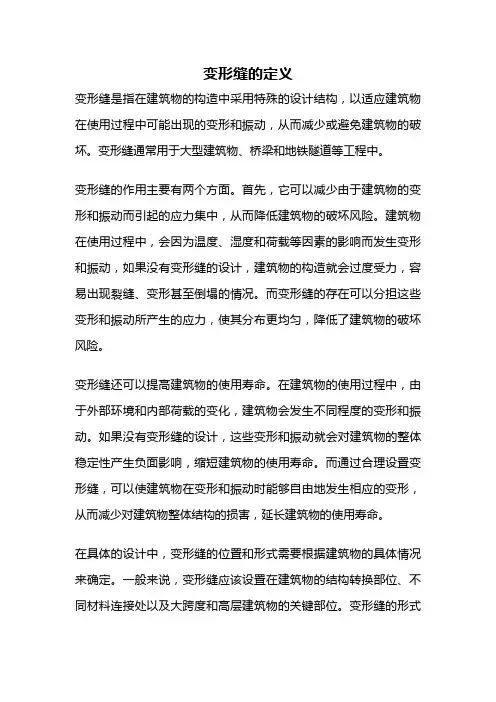 变形缝的定义

变形缝是指在建筑物的构造中采用特殊的设计结构，以适应建筑物在使用过程中可能出现的变形和振动，从而减少或避免建筑物的破坏。变形缝通常用于大型建筑物、桥梁和地铁隧道等工程中。

变形缝的作用主要有两个方面。首先，它可以减少由于建筑物的变形和振动而引起的应力集中，从而降低建筑物的破坏风险。建筑物在使用过程中，会因为温度、湿度和荷载等因素的影响而发生变形和振动，如果没有变形缝的设计，建筑物的构造就会过度受力，容易出现裂缝、变形甚至倒塌的情况。而变形缝的存在可以分担这些变形和振动所产生的应力，使其分布更均匀，降低了建筑物的破坏风险。

变形缝还可以提高建筑物的使用寿命。在建筑物的使用过程中，由于外部环境和内部荷载的变化，建筑物会发生不同程度的变形和振动。如果没有变形缝的设计，这些变形和振动就会对建筑物的整体稳定性产生负面影响，缩短建筑物的使用寿命。而通过合理设置变形缝，可以使建筑物在变形和振动时能够自由地发生相应的变形，从而减少对建筑物整体结构的损害，延长建筑物的使用寿命。

在具体的设计中，变形缝的位置和形式需要根据建筑物的具体情况来确定。一般来说，变形缝应该设置在建筑物的结构转换部位、不同材料连接处以及大跨度和高层建筑物的关键部位。变形缝的形式